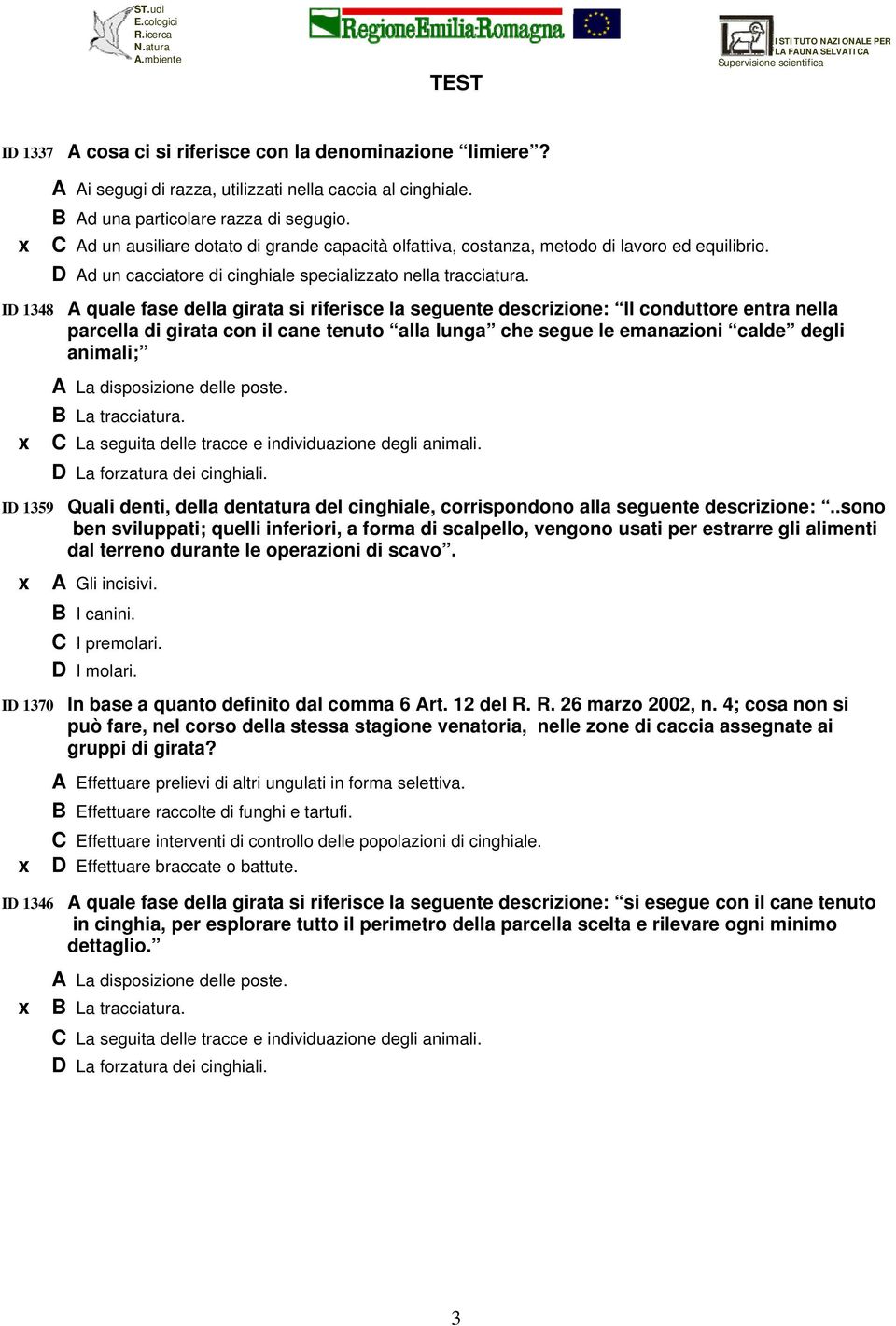 ST.udi
E.cologici
R.icerca
N.atura
A.mbiente

RegioneEmilia-Romagna

ISTITUTO NAZIONALE PER LA FAUNA SELVATICA
Supervisione scientifica

TEST

ID 1337 A cosa ci si riferisce con la denominazione “limiere”?

A Ai segugi di razza, utilizzati nella caccia al cinghiale.
B Ad una particolare razza di segugio.
x C Ad un ausiliare dotato di grande capacità olfattiva, costanza, metodo di lavoro ed equilibrio.
D Ad un cacciatore di cinghiale specializzato nella tracciatura.

ID 1348 A quale fase della girata si riferisce la seguente descrizione: “Il conduttore entra nella parcella di girata con il cane tenuto “alla lunga” che segue le emanazioni “calde” degli animali;”

A La disposizione delle poste.
B La tracciatura.
x C La seguita delle tracce e individuazione degli animali.
D La forzatura dei cinghiali.

ID 1359 Quali denti, della dentatura del cinghiale, corrispondono alla seguente descrizione: “..sono ben sviluppati; quelli inferiori, a forma di scalpello, vengono usati per estrarre gli alimenti dal terreno durante le operazioni di scavo”.

x A Gli incisivi.
B I canini.
C I premolari.
D I molari.

ID 1370 In base a quanto definito dal comma 6 Art. 12 del R. R. 26 marzo 2002, n. 4; cosa non si può fare, nel corso della stessa stagione venatoria, nelle zone di caccia assegnate ai gruppi di girata?

A Effettuare prelievi di altri ungulati in forma selettiva.
B Effettuare raccolte di funghi e tartufi.
C Effettuare interventi di controllo delle popolazioni di cinghiale.
x D Effettuare braccate o battute.

ID 1346 A quale fase della girata si riferisce la seguente descrizione: “si esegue con il cane tenuto in cinghia, per esplorare tutto il perimetro della parcella scelta e rilevare ogni minimo dettaglio.”

A La disposizione delle poste.
x B La tracciatura.
C La seguita delle tracce e individuazione degli animali.
D La forzatura dei cinghiali.

3